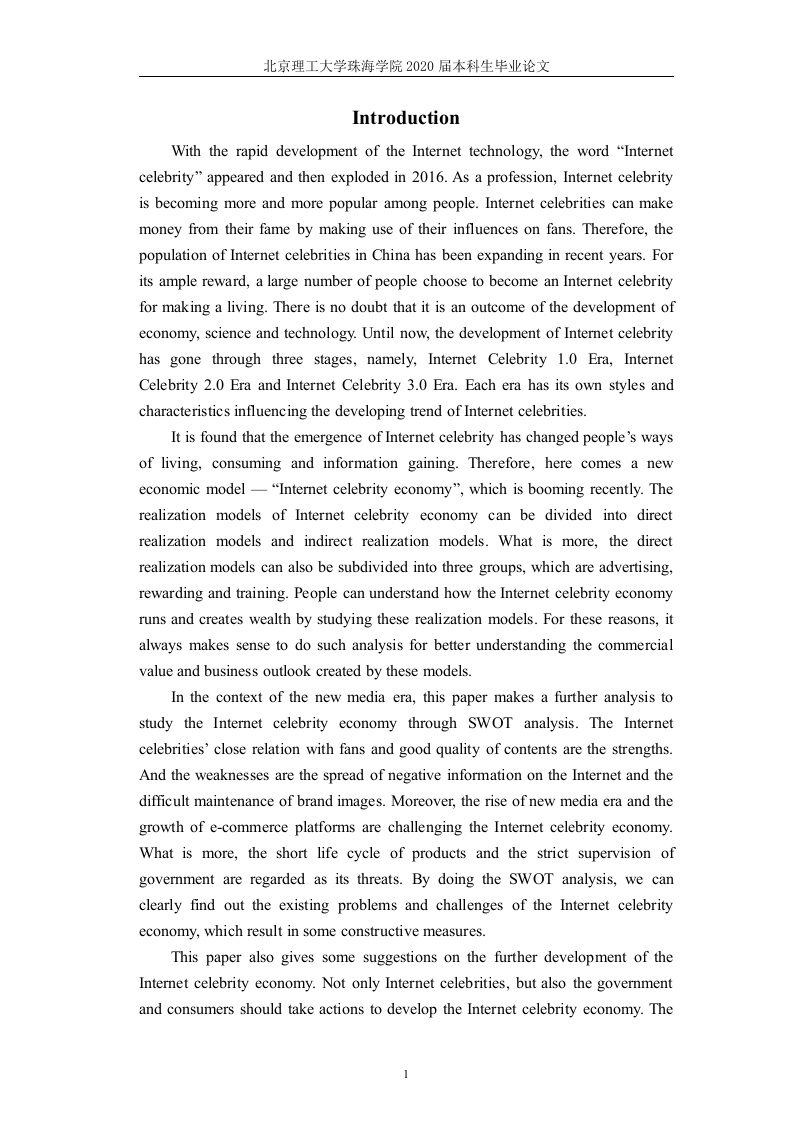 北京理工大学珠海学院 2020 届本科生毕业论文

Introduction

With the rapid development of the Internet technology, the word “Internet celebrity” appeared and then exploded in 2016. As a profession, Internet celebrity is becoming more and more popular among people. Internet celebrities can make money from their fame by making use of their influences on fans. Therefore, the population of Internet celebrities in China has been expanding in recent years. For its ample reward, a large number of people choose to become an Internet celebrity for making a living. There is no doubt that it is an outcome of the development of economy, science and technology. Until now, the development of Internet celebrity has gone through three stages, namely, Internet Celebrity 1.0 Era, Internet Celebrity 2.0 Era and Internet Celebrity 3.0 Era. Each era has its own styles and characteristics influencing the developing trend of Internet celebrities.

It is found that the emergence of Internet celebrity has changed people’s ways of living, consuming and information gaining. Therefore, here comes a new economic model — “Internet celebrity economy”, which is booming recently. The realization models of Internet celebrity economy can be divided into direct realization models and indirect realization models. What is more, the direct realization models can also be subdivided into three groups, which are advertising, rewarding and training. People can understand how the Internet celebrity economy runs and creates wealth by studying these realization models. For these reasons, it always makes sense to do such analysis for better understanding the commercial value and business outlook created by these models.

In the context of the new media era, this paper makes a further analysis to study the Internet celebrity economy through SWOT analysis. The Internet celebrities’ close relation with fans and good quality of contents are the strengths. And the weaknesses are the spread of negative information on the Internet and the difficult maintenance of brand images. Moreover, the rise of new media era and the growth of e-commerce platforms are challenging the Internet celebrity economy. What is more, the short life cycle of products and the strict supervision of government are regarded as its threats. By doing the SWOT analysis, we can clearly find out the existing problems and challenges of the Internet celebrity economy, which result in some constructive measures.

This paper also gives some suggestions on the further development of the Internet celebrity economy. Not only Internet celebrities, but also the government and consumers should take actions to develop the Internet celebrity economy. The

1